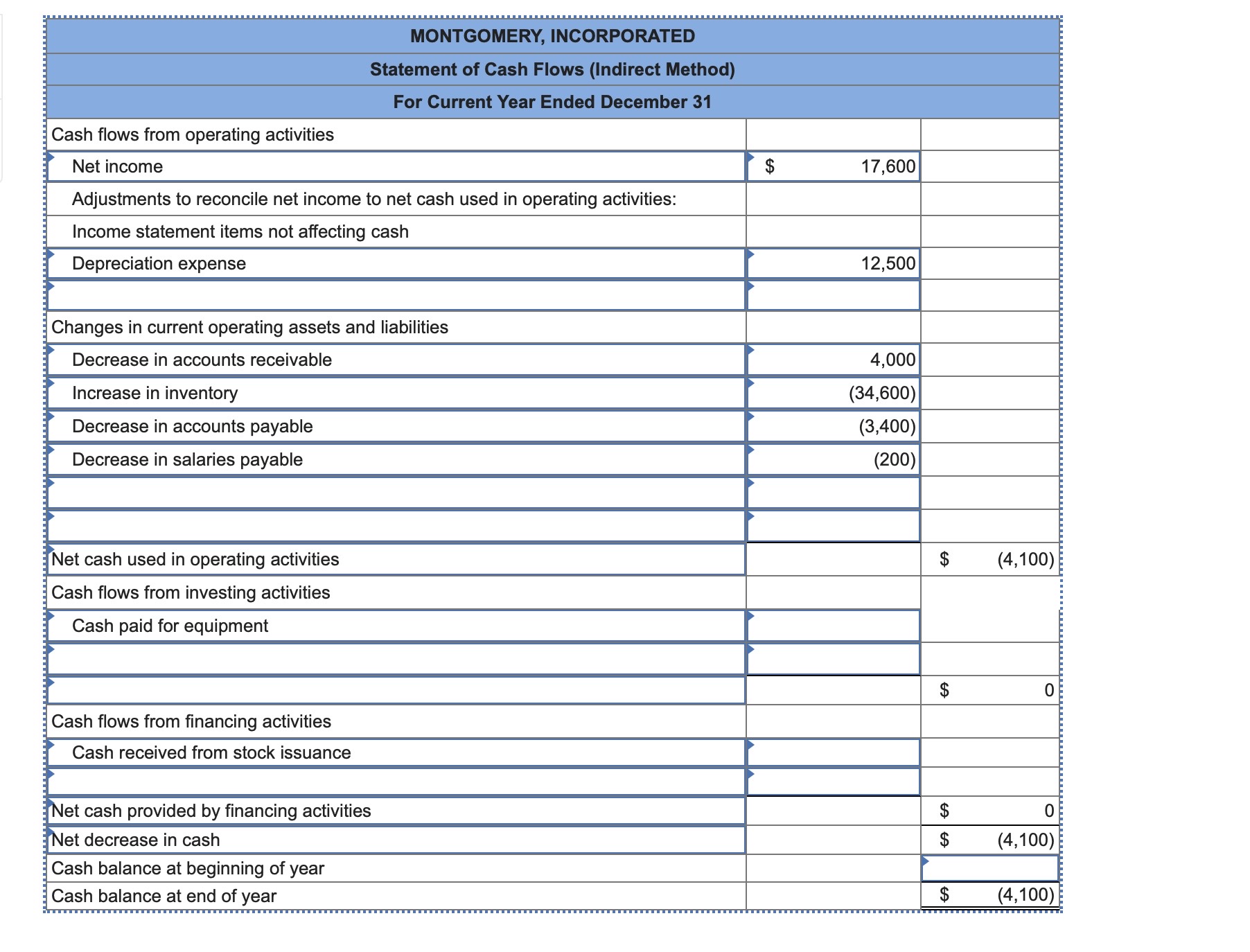 MONTGOMERY, INCORPORATED
Statement of Cash Flows (Indirect Method)
For Current Year Ended December 31

| | | |
|---|---|---|
| Cash flows from operating activities | | |
| Net income | $ 17,600 | |
| Adjustments to reconcile net income to net cash used in operating activities: | | |
| Income statement items not affecting cash | | |
| Depreciation expense | 12,500 | |
| | | |
| Changes in current operating assets and liabilities | | |
| Decrease in accounts receivable | 4,000 | |
| Increase in inventory | (34,600) | |
| Decrease in accounts payable | (3,400) | |
| Decrease in salaries payable | (200) | |
| | | |
| | | |
| Net cash used in operating activities | | $ (4,100) |
| Cash flows from investing activities | | |
| Cash paid for equipment | | |
| | | |
| | | $ 0 |
| Cash flows from financing activities | | |
| Cash received from stock issuance | | |
| | | |
| Net cash provided by financing activities | | $ 0 |
| Net decrease in cash | | $ (4,100) |
| Cash balance at beginning of year | | |
| Cash balance at end of year | | $ (4,100) |